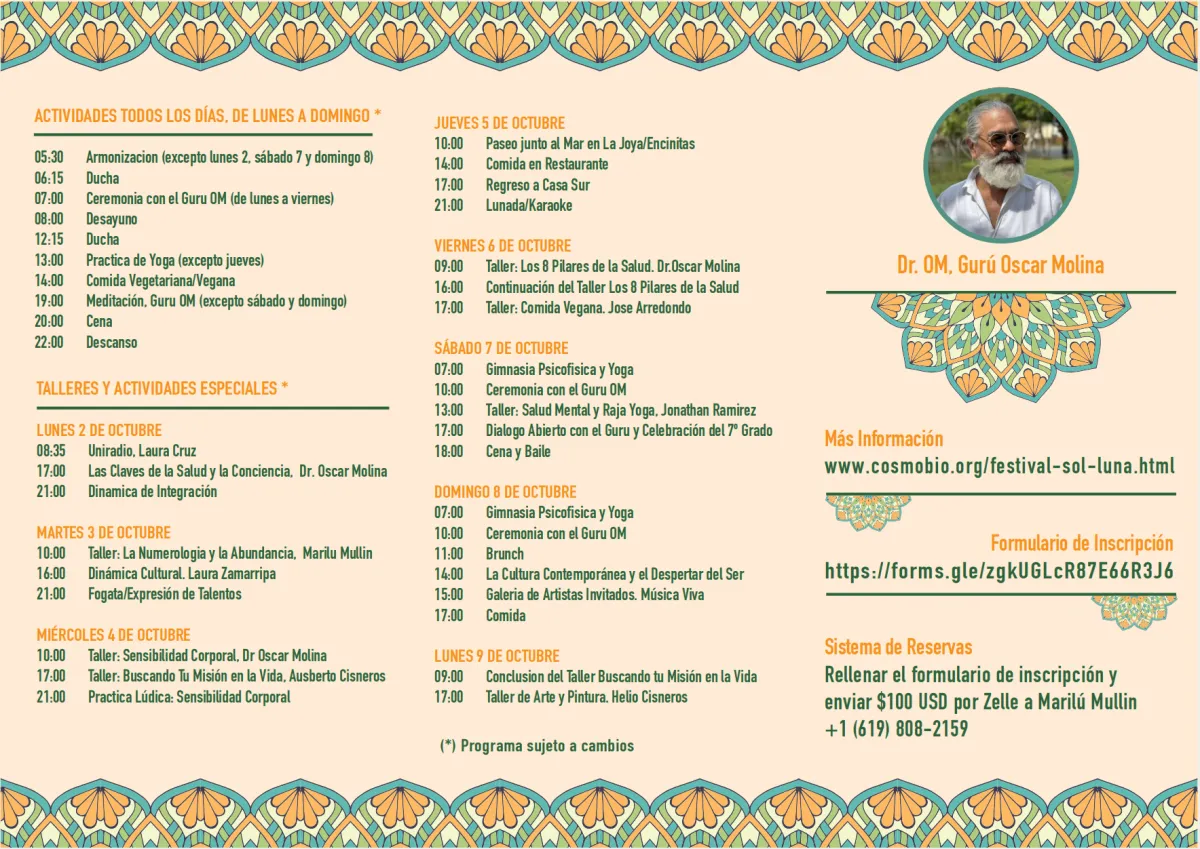 ACTIVIDADES TODOS LOS DÍAS, DE LUNES A DOMINGO *

05:30 Armonizacion (excepto lunes 2, sábado 7 y domingo 8)
06:15 Ducha
07:00 Ceremonia con el Guru OM (de lunes a viernes)
08:00 Desayuno
12:15 Ducha
13:00 Practica de Yoga (excepto jueves)
14:00 Comida Vegetariana/Vegana
19:00 Meditación, Guru OM (excepto sábado y domingo)
20:00 Cena
22:00 Descanso

TALLERES Y ACTIVIDADES ESPECIALES *

LUNES 2 DE OCTUBRE
08:35 Uniradio, Laura Cruz
17:00 Las Claves de la Salud y la Conciencia, Dr. Oscar Molina
21:00 Dinamica de Integración

MARTES 3 DE OCTUBRE
10:00 Taller: La Numerologia y la Abundancia, Marilu Mullin
16:00 Dinámica Cultural. Laura Zamarripa
21:00 Fogata/Expresión de Talentos

MIÉRCOLES 4 DE OCTUBRE
10:00 Taller: Sensibilidad Corporal, Dr Oscar Molina
17:00 Taller: Buscando Tu Misión en la Vida, Ausberto Cisneros
21:00 Practica Lúdica: Sensibilidad Corporal

JUEVES 5 DE OCTUBRE
10:00 Paseo junto al Mar en La Joya/Encinitas
14:00 Comida en Restaurante
17:00 Regreso a Casa Sur
21:00 Lunada/Karaoke

VIERNES 6 DE OCTUBRE
09:00 Taller: Los 8 Pilares de la Salud. Dr.Oscar Molina
16:00 Continuación del Taller Los 8 Pilares de la Salud
17:00 Taller: Comida Vegana. Jose Arredondo

SÁBADO 7 DE OCTUBRE
07:00 Gimnasia Psicofisica y Yoga
10:00 Ceremonia con el Guru OM
13:00 Taller: Salud Mental y Raja Yoga, Jonathan Ramirez
17:00 Dialogo Abierto con el Guru y Celebración del 7º Grado
18:00 Cena y Baile

DOMINGO 8 DE OCTUBRE
07:00 Gimnasia Psicofisica y Yoga
10:00 Ceremonia con el Guru OM
11:00 Brunch
14:00 La Cultura Contemporánea y el Despertar del Ser
15:00 Galeria de Artistas Invitados. Música Viva
17:00 Comida

LUNES 9 DE OCTUBRE
09:00 Conclusion del Taller Buscando tu Misión en la Vida
17:00 Taller de Arte y Pintura. Helio Cisneros

(*) Programa sujeto a cambios

Dr. OM, Gurú Oscar Molina

Más Información
www.cosmobio.org/festival-sol-luna.html

Formulario de Inscripción
https://forms.gle/zgkUGLcR87E66R3J6

Sistema de Reservas
Rellenar el formulario de inscripción y enviar $100 USD por Zelle a Marilú Mullin +1 (619) 808-2159